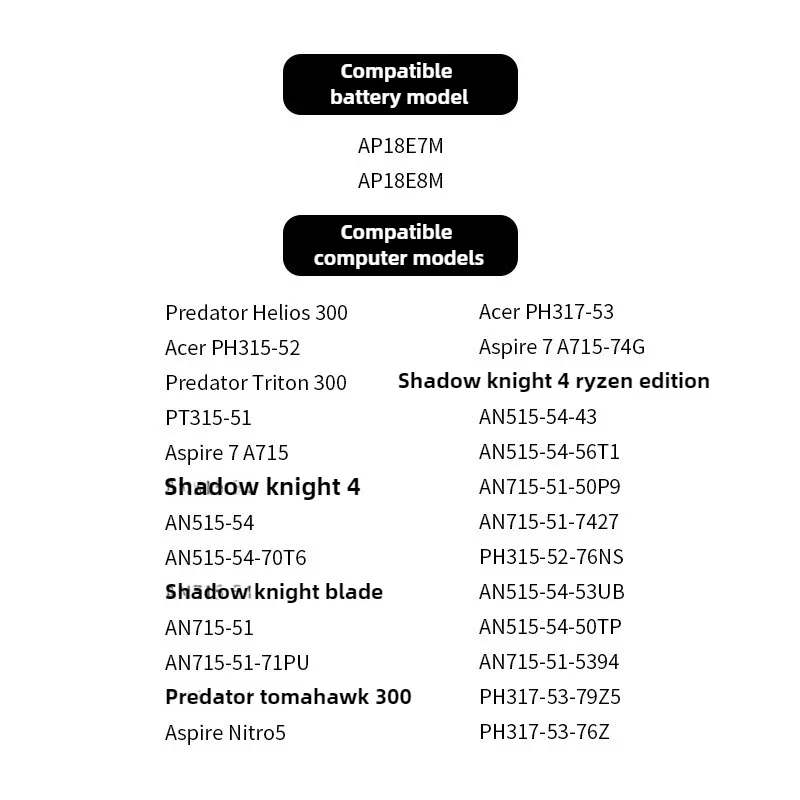 Compatible battery model

AP18E7M
AP18E8M

Compatible computer models

Predator Helios 300
Acer PH315-52
Predator Triton 300
PT315-51
Aspire 7 A715
Shadow knight 4
AN515-54
AN515-54-70T6
Shadow knight blade
AN715-51
AN715-51-71PU
Predator tomahawk 300
Aspire Nitro5

Acer PH317-53
Aspire 7 A715-74G
Shadow knight 4 ryzen edition
AN515-54-43
AN515-54-56T1
AN715-51-50P9
AN715-51-7427
PH315-52-76NS
AN515-54-53UB
AN515-54-50TP
AN715-51-5394
PH317-53-79Z5
PH317-53-76Z